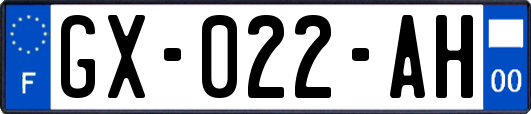 F
GX-022-AH
00